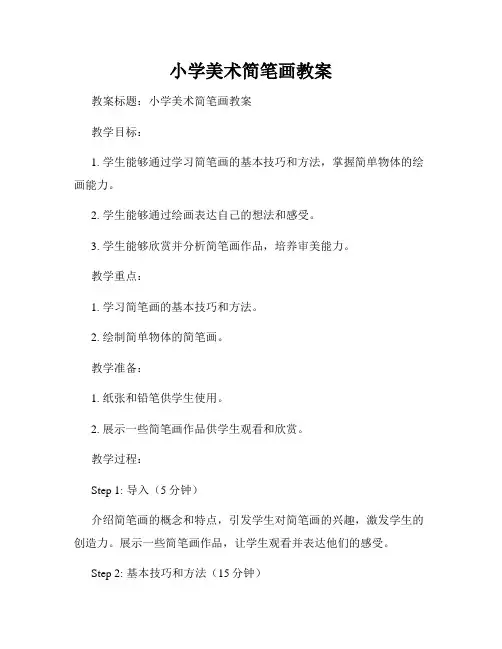 小学美术简笔画教案

教案标题：小学美术简笔画教案

教学目标：

1. 学生能够通过学习简笔画的基本技巧和方法，掌握简单物体的绘画能力。

2. 学生能够通过绘画表达自己的想法和感受。

3. 学生能够欣赏并分析简笔画作品，培养审美能力。

教学重点：

1. 学习简笔画的基本技巧和方法。

2. 绘制简单物体的简笔画。

教学准备：

1. 纸张和铅笔供学生使用。

2. 展示一些简笔画作品供学生观看和欣赏。

教学过程：

Step 1: 导入（5 分钟）

介绍简笔画的概念和特点，引发学生对简笔画的兴趣，激发学生的创造力。展示一些简笔画作品，让学生观看并表达他们的感受。

Step 2: 基本技巧和方法（15 分钟）